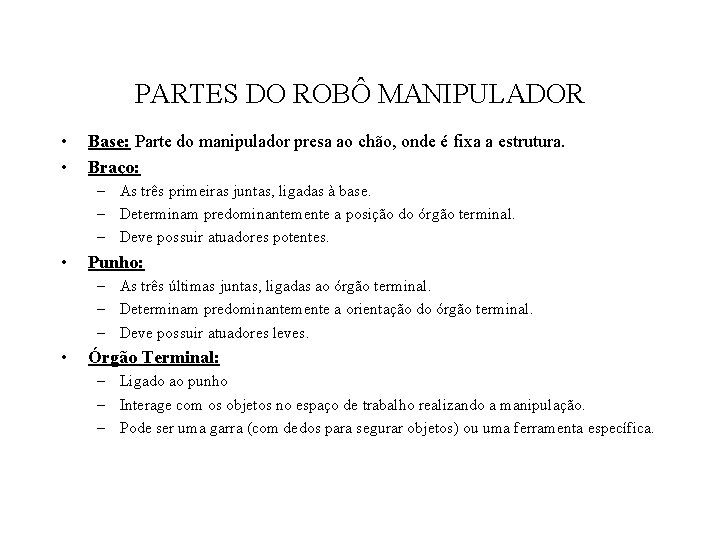 PARTES DO ROBÔ MANIPULADOR

• Base: Parte do manipulador presa ao chão, onde é fixa a estrutura.
• Braço:
  – As três primeiras juntas, ligadas à base.
  – Determinam predominantemente a posição do órgão terminal.
  – Deve possuir atuadores potentes.
• Punho:
  – As três últimas juntas, ligadas ao órgão terminal.
  – Determinam predominantemente a orientação do órgão terminal.
  – Deve possuir atuadores leves.
• Órgão Terminal:
  – Ligado ao punho
  – Interage com os objetos no espaço de trabalho realizando a manipulação.
  – Pode ser uma garra (com dedos para segurar objetos) ou uma ferramenta específica.